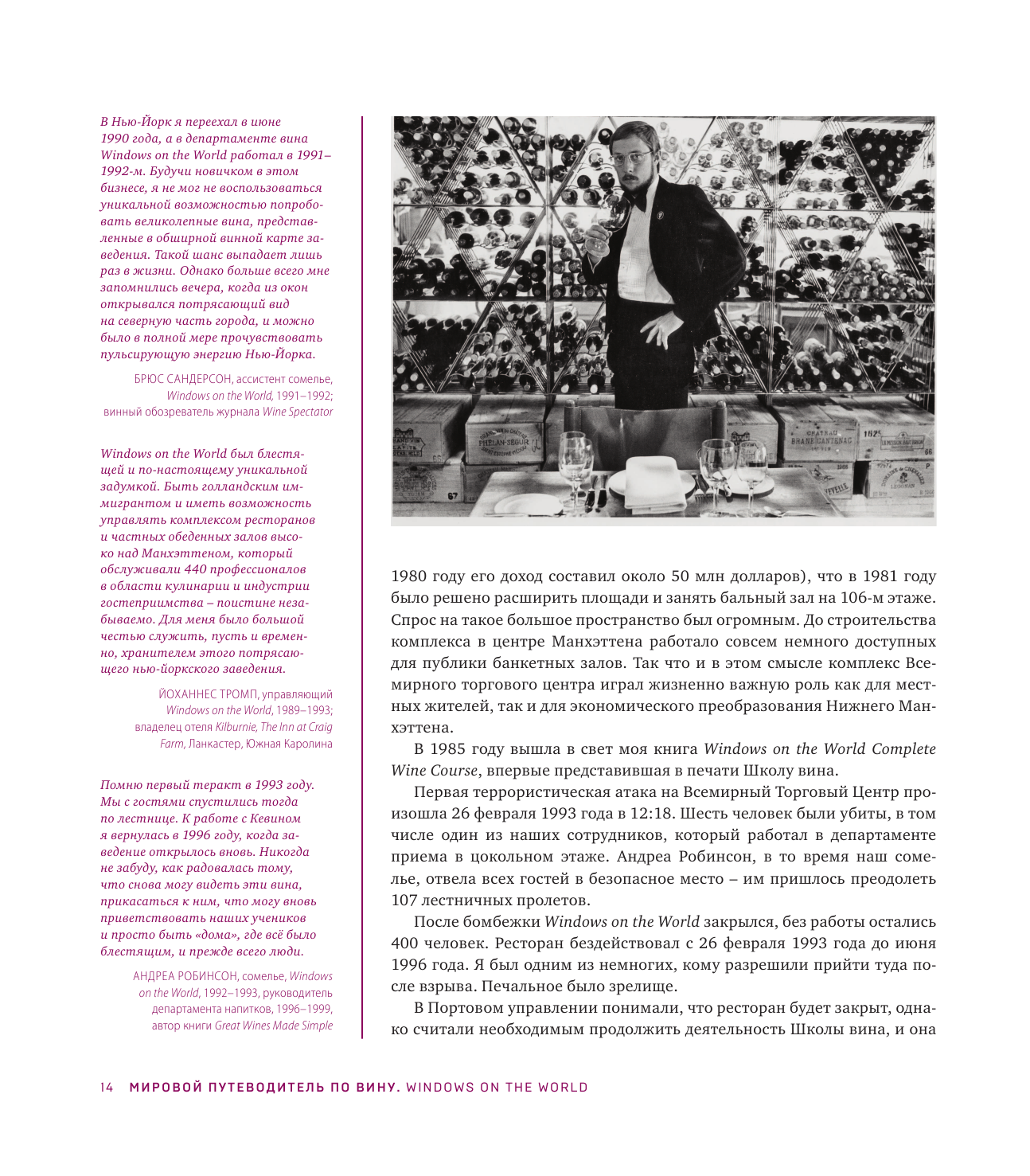 В Нью-Йорк я переехал в июне 1990 года, а в департаменте вина Windows on the World работал в 1991–1992-м. Будучи новичком в этом бизнесе, я не мог не воспользоваться уникальной возможностью попробовать великолепные вина, представленные в обширной винной карте заведения. Такой шанс выпадает лишь раз в жизни. Однако больше всего мне запомнились вечера, когда из окон открывался потрясающий вид на северную часть города, и можно было в полной мере прочувствовать пульсирующую энергию Нью-Йорка.

БРЮС САНДЕРСОН, ассистент сомелье, Windows on the World, 1991–1992; винный обозреватель журнала Wine Spectator

Windows on the World был блестящей и по-настоящему уникальной задумкой. Быть голландским иммигрантом и иметь возможность управлять комплексом ресторанов и частных обеденных залов высоко над Манхэттеном, который обслуживали 440 профессионалов в области кулинарии и индустрии гостеприимства – поистине незабываемо. Для меня было большой честью служить, пусть и временно, хранителем этого потрясающего нью-йоркского заведения.

ЙОХАННЕС ТРОМП, управляющий Windows on the World, 1989–1993; владелец отеля Kilburnie, The Inn at Craig Farm, Ланкастер, Южная Каролина

Помню первый теракт в 1993 году. Мы с гостями спустились тогда по лестнице. К работе с Кевином я вернулась в 1996 году, когда заведение открылось вновь. Никогда не забуду, как радовалась тому, что снова могу видеть эти вина, прикасаться к ним, что могу вновь приветствовать наших учеников и просто быть «дома», где всё было блестящим, и прежде всего люди.

АНДРЕА РОБИНСОН, сомелье, Windows on the World, 1992–1993, руководитель департамента напитков, 1996–1999, автор книги Great Wines Made Simple

1980 году его доход составил около 50 млн долларов), что в 1981 году было решено расширить площади и занять бальный зал на 106-м этаже. Спрос на такое большое пространство был огромным. До строительства комплекса в центре Манхэттена работало совсем немного доступных для публики банкетных залов. Так что и в этом смысле комплекс Всемирного торгового центра играл жизненно важную роль как для местных жителей, так и для экономического преобразования Нижнего Манхэттена.

В 1985 году вышла в свет моя книга Windows on the World Complete Wine Course, впервые представившая в печати Школу вина.

Первая террористическая атака на Всемирный Торговый Центр произошла 26 февраля 1993 года в 12:18. Шесть человек были убиты, в том числе один из наших сотрудников, который работал в департаменте приема в цокольном этаже. Андреа Робинсон, в то время наш сомелье, отвела всех гостей в безопасное место – им пришлось преодолеть 107 лестничных пролетов.

После бомбежки Windows on the World закрылся, без работы остались 400 человек. Ресторан бездействовал с 26 февраля 1993 года до июня 1996 года. Я был одним из немногих, кому разрешили прийти туда после взрыва. Печальное было зрелище.

В Портовом управлении понимали, что ресторан будет закрыт, однако считали необходимым продолжить деятельность Школы вина, и она

14 МИРОВОЙ ПУТЕВОДИТЕЛЬ ПО ВИНУ. WINDOWS ON THE WORLD